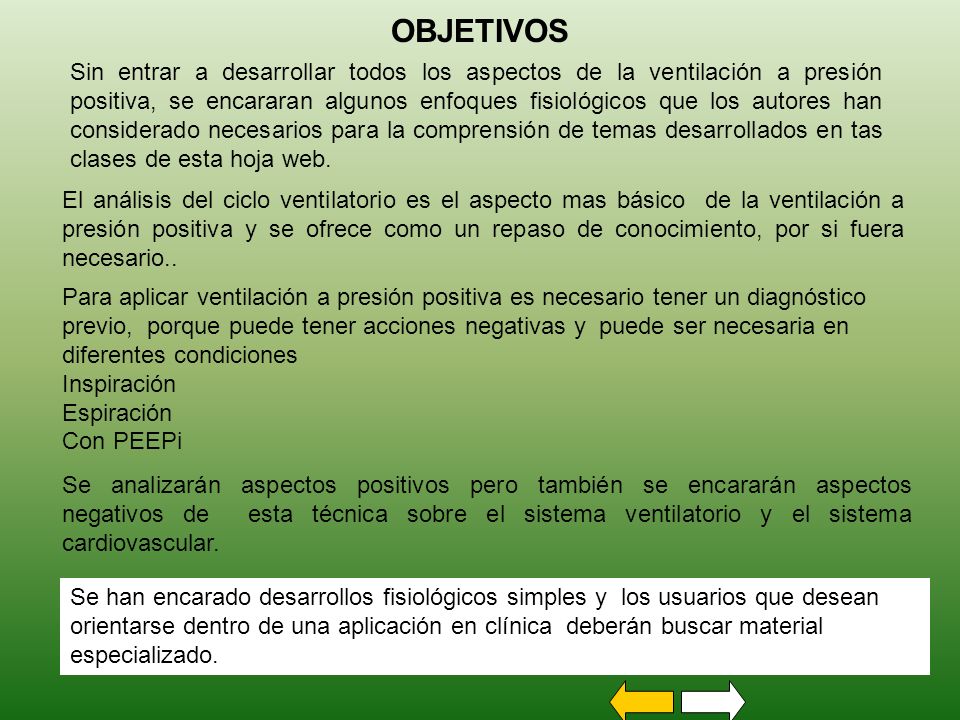 OBJETIVOS

Sin entrar a desarrollar todos los aspectos de la ventilación a presión positiva, se encararan algunos enfoques fisiológicos que los autores han considerado necesarios para la comprensión de temas desarrollados en tas clases de esta hoja web.

El análisis del ciclo ventilatorio es el aspecto mas básico de la ventilación a presión positiva y se ofrece como un repaso de conocimiento, por si fuera necesario..

Para aplicar ventilación a presión positiva es necesario tener un diagnóstico previo, porque puede tener acciones negativas y puede ser necesaria en diferentes condiciones
Inspiración
Espiración
Con PEEPi

Se analizarán aspectos positivos pero también se encararán aspectos negativos de esta técnica sobre el sistema ventilatorio y el sistema cardiovascular.

Se han encarado desarrollos fisiológicos simples y los usuarios que desean orientarse dentro de una aplicación en clínica deberán buscar material especializado.